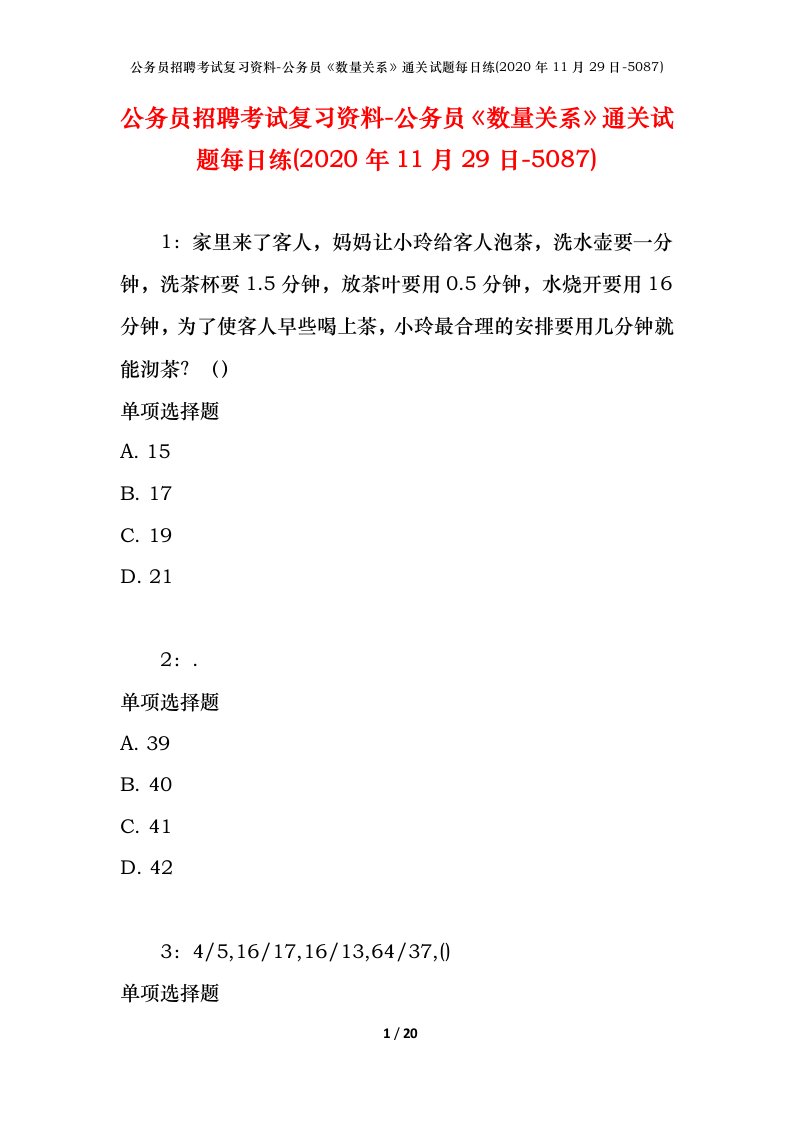 公务员招聘考试复习资料-公务员《数量关系》通关试题每日练(2020 年 11 月 29 日-5087)

公务员招聘考试复习资料-公务员《数量关系》通关试题每日练(2020 年 11 月 29 日-5087)

1：家里来了客人，妈妈让小玲给客人泡茶，洗水壶要一分钟，洗茶杯要 1.5 分钟，放茶叶要用 0.5 分钟，水烧开要用 16 分钟，为了使客人早些喝上茶，小玲最合理的安排要用几分钟就能沏茶？（）

单项选择题

A. 15

B. 17

C. 19

D. 21

2：.

单项选择题

A. 39

B. 40

C. 41

D. 42

3：4/5,16/17,16/13,64/37,()

单项选择题

1 / 20